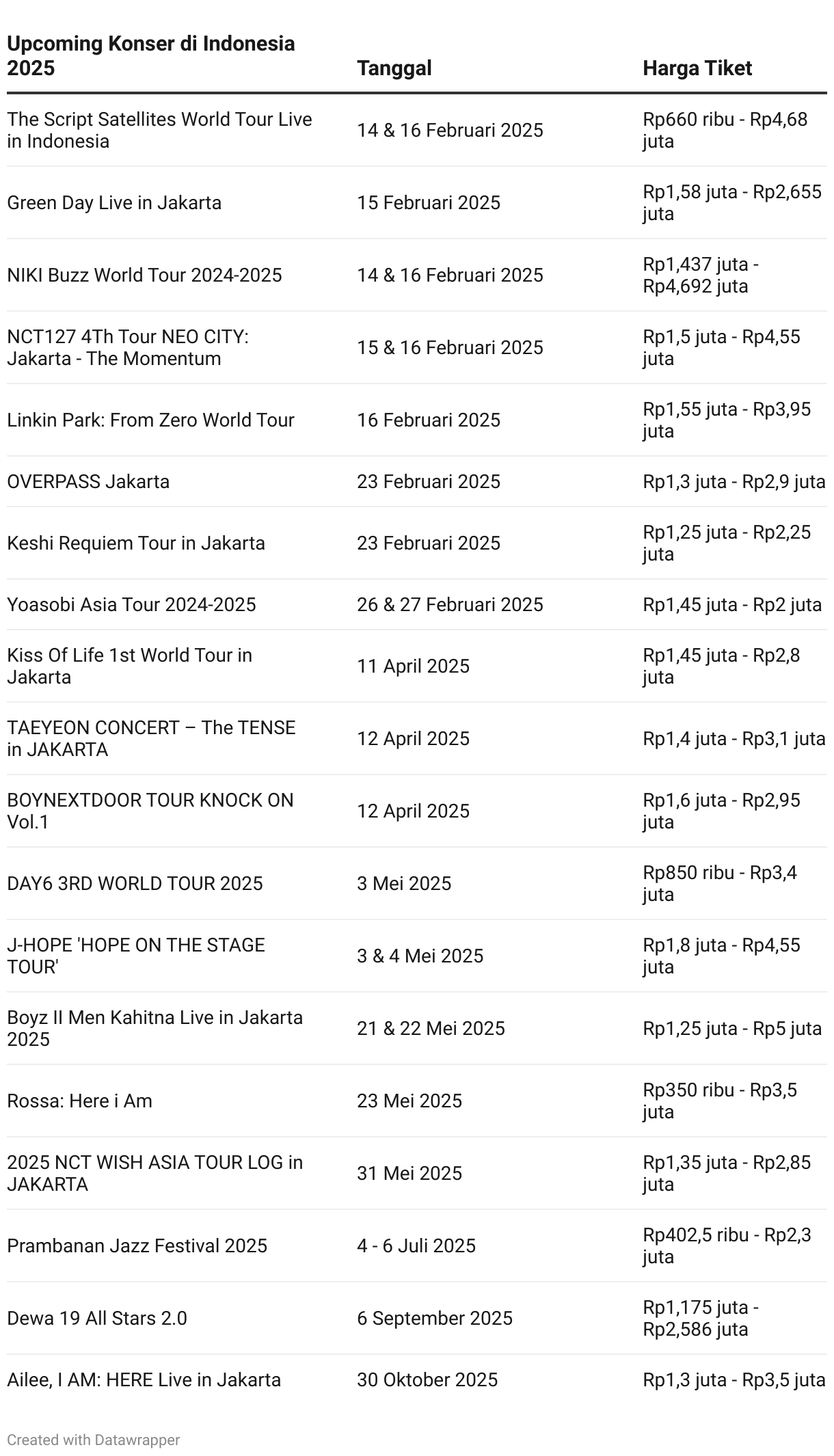 | Upcoming Konser di Indonesia 2025 | Tanggal | Harga Tiket |
|---|---|---|
| The Script Satellites World Tour Live in Indonesia | 14 & 16 Februari 2025 | Rp660 ribu - Rp4,68 juta |
| Green Day Live in Jakarta | 15 Februari 2025 | Rp1,58 juta - Rp2,655 juta |
| NIKI Buzz World Tour 2024-2025 | 14 & 16 Februari 2025 | Rp1,437 juta - Rp4,692 juta |
| NCT127 4Th Tour NEO CITY: Jakarta - The Momentum | 15 & 16 Februari 2025 | Rp1,5 juta - Rp4,55 juta |
| Linkin Park: From Zero World Tour | 16 Februari 2025 | Rp1,55 juta - Rp3,95 juta |
| OVERPASS Jakarta | 23 Februari 2025 | Rp1,3 juta - Rp2,9 juta |
| Keshi Requiem Tour in Jakarta | 23 Februari 2025 | Rp1,25 juta - Rp2,25 juta |
| Yoasobi Asia Tour 2024-2025 | 26 & 27 Februari 2025 | Rp1,45 juta - Rp2 juta |
| Kiss Of Life 1st World Tour in Jakarta | 11 April 2025 | Rp1,45 juta - Rp2,8 juta |
| TAEYEON CONCERT – The TENSE in JAKARTA | 12 April 2025 | Rp1,4 juta - Rp3,1 juta |
| BOYNEXTDOOR TOUR KNOCK ON Vol.1 | 12 April 2025 | Rp1,6 juta - Rp2,95 juta |
| DAY6 3RD WORLD TOUR 2025 | 3 Mei 2025 | Rp850 ribu - Rp3,4 juta |
| J-HOPE 'HOPE ON THE STAGE TOUR' | 3 & 4 Mei 2025 | Rp1,8 juta - Rp4,55 juta |
| Boyz II Men Kahitna Live in Jakarta 2025 | 21 & 22 Mei 2025 | Rp1,25 juta - Rp5 juta |
| Rossa: Here i Am | 23 Mei 2025 | Rp350 ribu - Rp3,5 juta |
| 2025 NCT WISH ASIA TOUR LOG in JAKARTA | 31 Mei 2025 | Rp1,35 juta - Rp2,85 juta |
| Prambanan Jazz Festival 2025 | 4 - 6 Juli 2025 | Rp402,5 ribu - Rp2,3 juta |
| Dewa 19 All Stars 2.0 | 6 September 2025 | Rp1,175 juta - Rp2,586 juta |
| Ailee, I AM: HERE Live in Jakarta | 30 Oktober 2025 | Rp1,3 juta - Rp3,5 juta |

Created with Datawrapper